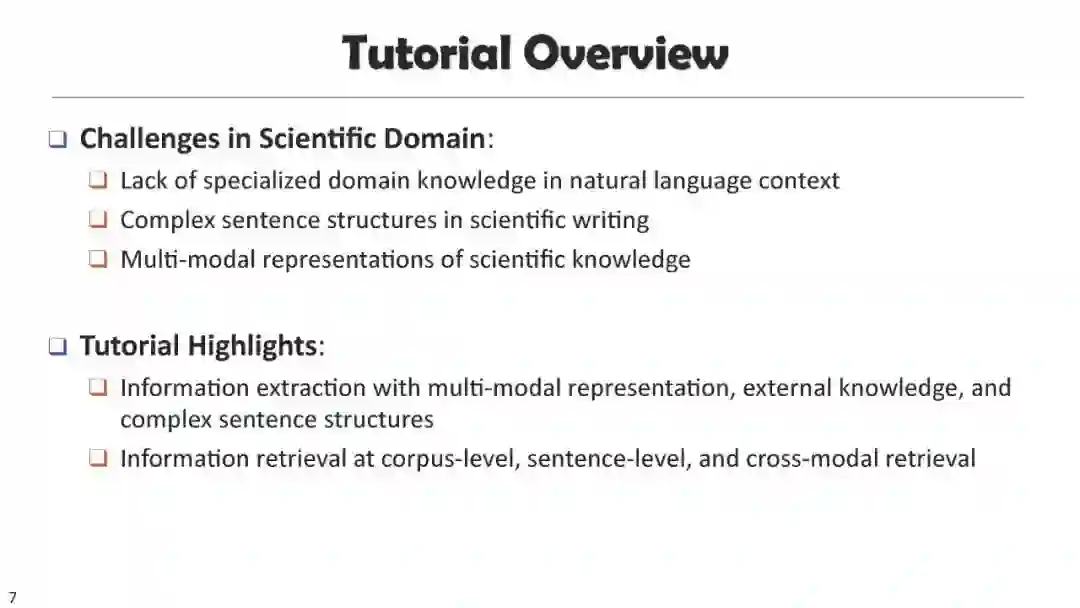 Tutorial Overview

❑ Challenges in Scientific Domain:
❑ Lack of specialized domain knowledge in natural language context
❑ Complex sentence structures in scientific writing
❑ Multi-modal representations of scientific knowledge

❑ Tutorial Highlights:
❑ Information extraction with multi-modal representation, external knowledge, and complex sentence structures
❑ Information retrieval at corpus-level, sentence-level, and cross-modal retrieval

7